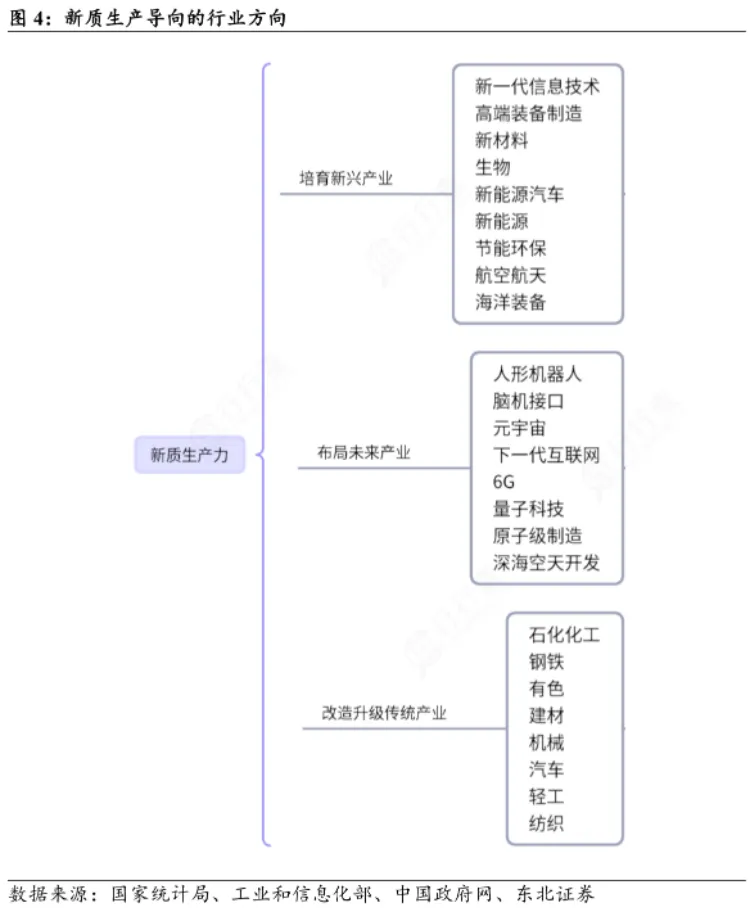 图 4：新质生产导向的行业方向

新质生产力

培育新兴产业

新一代信息技术
高端装备制造
新材料
生物
新能源汽车
新能源
节能环保
航空航天
海洋装备

布局未来产业

人形机器人
脑机接口
元宇宙
下一代互联网
6G
量子科技
原子级制造
深海空天开发

改造升级传统产业

石化化工
钢铁
有色
建材
机械
汽车
轻工
纺织

数据来源：国家统计局、工业和信息化部、中国政府网、东北证券